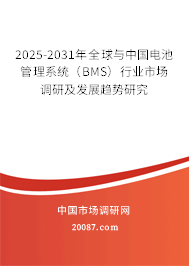 2025-2031年全球与中国电池管理系统（BMS）行业市场调研及发展趋势研究

中国市场调研网

20087.com